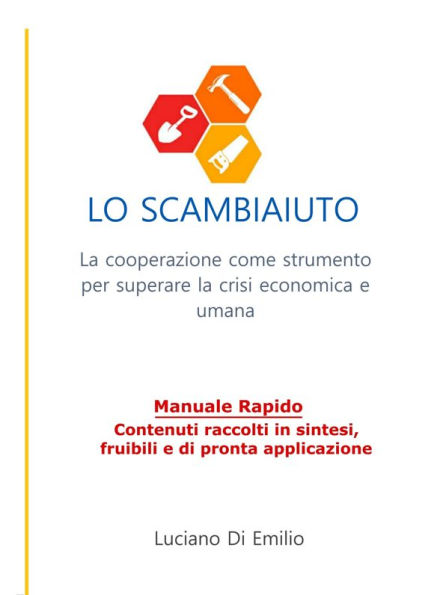 LO SCAMBIAIUTO

La cooperazione come strumento per superare la crisi economica e umana

Manuale Rapido
Contenuti raccolti in sintesi, fruibili e di pronta applicazione

Luciano Di Emilio